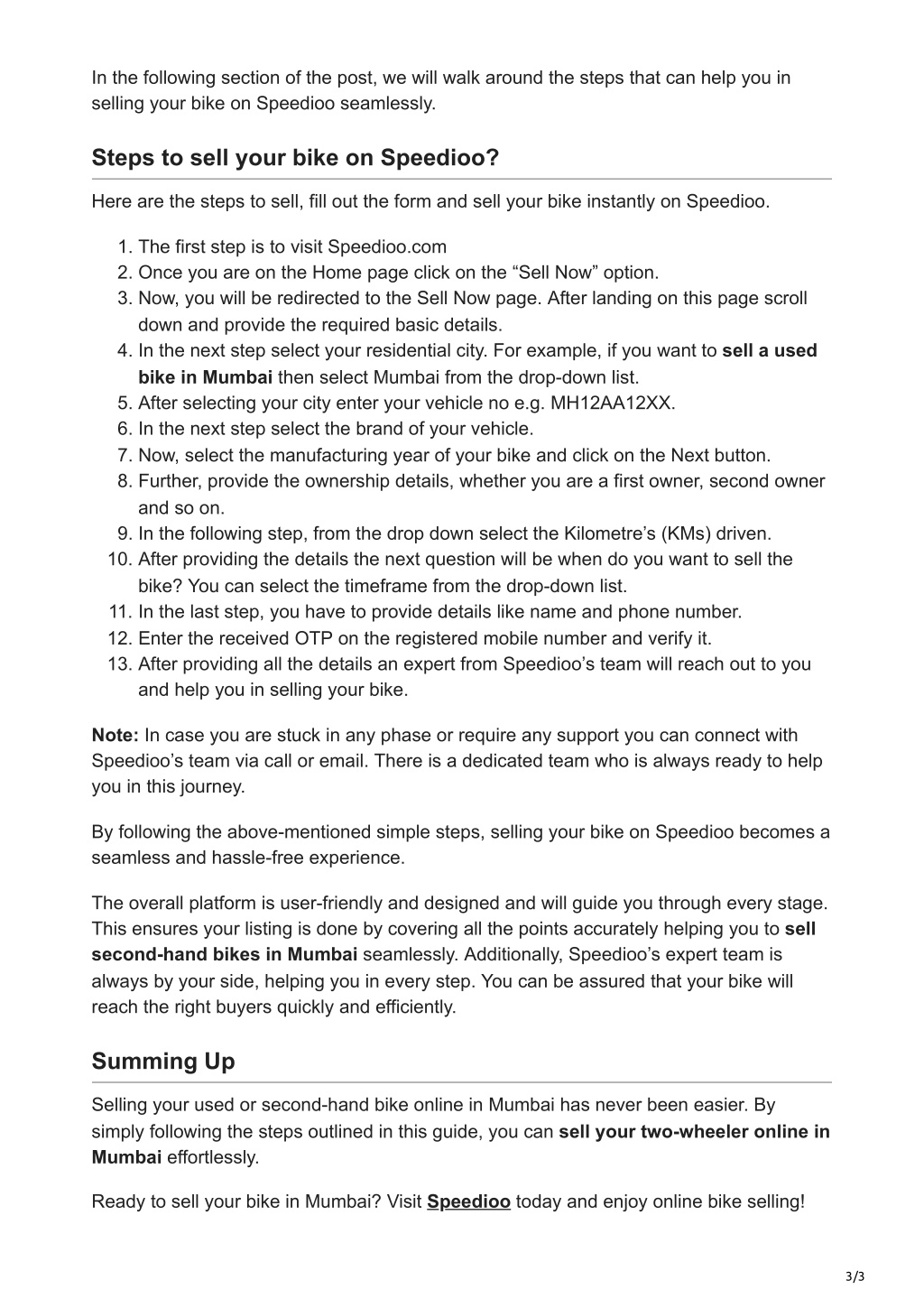 In the following section of the post, we will walk around the steps that can help you in selling your bike on Speedioo seamlessly.

Steps to sell your bike on Speedioo?

Here are the steps to sell, fill out the form and sell your bike instantly on Speedioo.

1. The first step is to visit Speedioo.com
2. Once you are on the Home page click on the “Sell Now” option.
3. Now, you will be redirected to the Sell Now page. After landing on this page scroll down and provide the required basic details.
4. In the next step select your residential city. For example, if you want to sell a used bike in Mumbai then select Mumbai from the drop-down list.
5. After selecting your city enter your vehicle no e.g. MH12AA12XX.
6. In the next step select the brand of your vehicle.
7. Now, select the manufacturing year of your bike and click on the Next button.
8. Further, provide the ownership details, whether you are a first owner, second owner and so on.
9. In the following step, from the drop down select the Kilometre’s (KMs) driven.
10. After providing the details the next question will be when do you want to sell the bike? You can select the timeframe from the drop-down list.
11. In the last step, you have to provide details like name and phone number.
12. Enter the received OTP on the registered mobile number and verify it.
13. After providing all the details an expert from Speedioo’s team will reach out to you and help you in selling your bike.

Note: In case you are stuck in any phase or require any support you can connect with Speedioo’s team via call or email. There is a dedicated team who is always ready to help you in this journey.

By following the above-mentioned simple steps, selling your bike on Speedioo becomes a seamless and hassle-free experience.

The overall platform is user-friendly and designed and will guide you through every stage. This ensures your listing is done by covering all the points accurately helping you to sell second-hand bikes in Mumbai seamlessly. Additionally, Speedioo’s expert team is always by your side, helping you in every step. You can be assured that your bike will reach the right buyers quickly and efficiently.

Summing Up

Selling your used or second-hand bike online in Mumbai has never been easier. By simply following the steps outlined in this guide, you can sell your two-wheeler online in Mumbai effortlessly.

Ready to sell your bike in Mumbai? Visit Speedioo today and enjoy online bike selling!

3/3